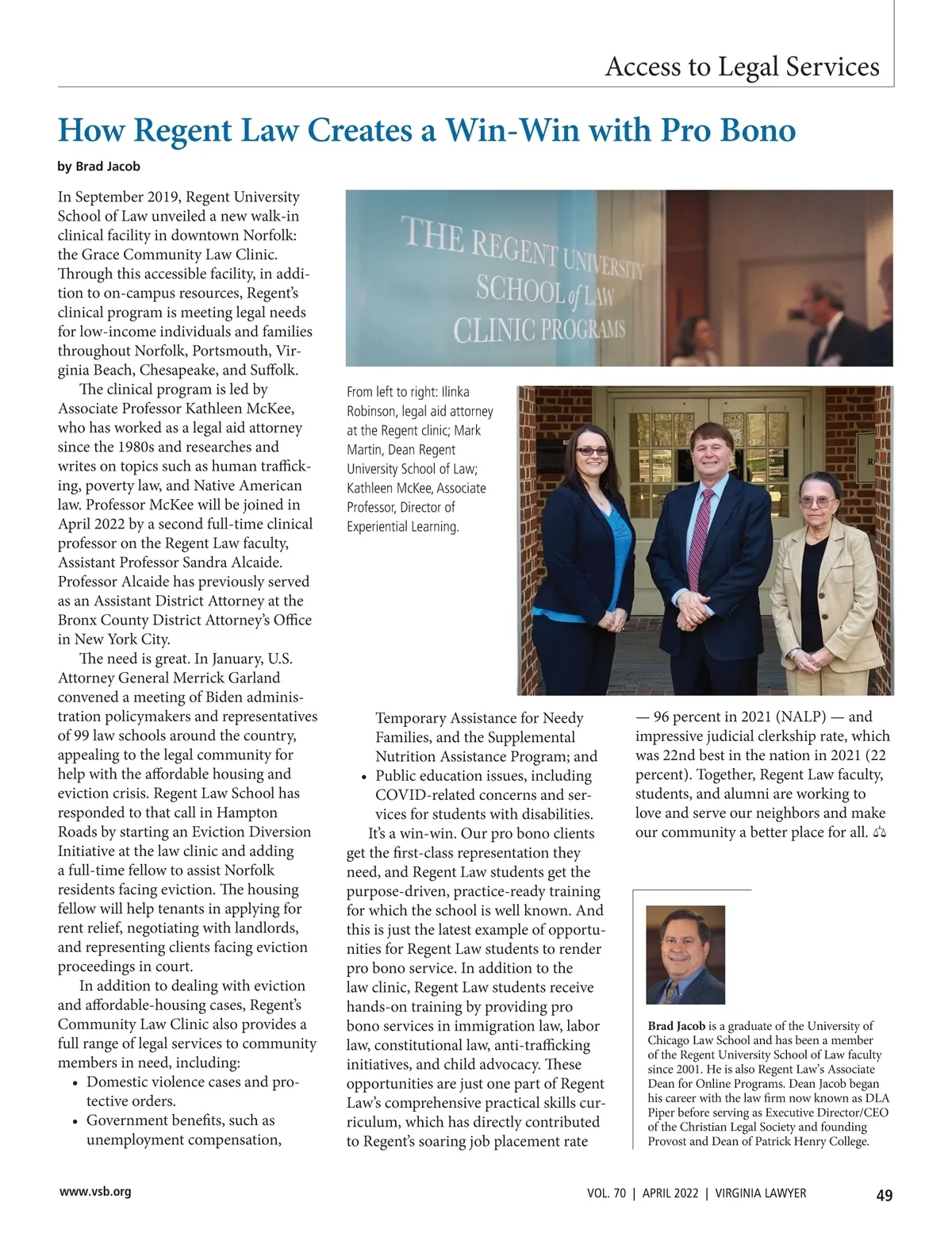 Access to Legal Services

How Regent Law Creates a Win-Win with Pro Bono

by Brad Jacob

In September 2019, Regent University School of Law unveiled a new walk-in clinical facility in downtown Norfolk: the Grace Community Law Clinic. Through this accessible facility, in addition to on-campus resources, Regent's clinical program is meeting legal needs for low-income individuals and families throughout Norfolk, Portsmouth, Virginia Beach, Chesapeake, and Suffolk.

The clinical program is led by Associate Professor Kathleen McKee, who has worked as a legal aid attorney since the 1980s and researches and writes on topics such as human trafficking, poverty law, and Native American law. Professor McKee will be joined in April 2022 by a second full-time clinical professor on the Regent Law faculty, Assistant Professor Sandra Alcaide. Professor Alcaide has previously served as an Assistant District Attorney at the Bronx County District Attorney's Office in New York City.

The need is great. In January, U.S. Attorney General Merrick Garland convened a meeting of Biden administration policymakers and representatives of 99 law schools around the country, appealing to the legal community for help with the affordable housing and eviction crisis. Regent Law School has responded to that call in Hampton Roads by starting an Eviction Diversion Initiative at the law clinic and adding a full-time fellow to assist Norfolk residents facing eviction. The housing fellow will help tenants in applying for rent relief, negotiating with landlords, and representing clients facing eviction proceedings in court.

In addition to dealing with eviction and affordable-housing cases, Regent's Community Law Clinic also provides a full range of legal services to community members in need, including:
• Domestic violence cases and protective orders.
• Government benefits, such as unemployment compensation, Temporary Assistance for Needy Families, and the Supplemental Nutrition Assistance Program; and
• Public education issues, including COVID-related concerns and services for students with disabilities.

It's a win-win. Our pro bono clients get the first-class representation they need, and Regent Law students get the purpose-driven, practice-ready training for which the school is well known. And this is just the latest example of opportunities for Regent Law students to render pro bono service. In addition to the law clinic, Regent Law students receive hands-on training by providing pro bono services in immigration law, labor law, constitutional law, anti-trafficking initiatives, and child advocacy. These opportunities are just one part of Regent Law's comprehensive practical skills curriculum, which has directly contributed to Regent's soaring job placement rate — 96 percent in 2021 (NALP) — and impressive judicial clerkship rate, which was 22nd best in the nation in 2021 (22 percent). Together, Regent Law faculty, students, and alumni are working to love and serve our neighbors and make our community a better place for all.

THE REGENT UNIVERSITY SCHOOL of LAW CLINIC PROGRAMS

From left to right: Ilinka Robinson, legal aid attorney at the Regent clinic; Mark Martin, Dean Regent University School of Law; Kathleen McKee, Associate Professor, Director of Experiential Learning.

Brad Jacob is a graduate of the University of Chicago Law School and has been a member of the Regent University School of Law faculty since 2001. He is also Regent Law's Associate Dean for Online Programs. Dean Jacob began his career with the law firm now known as DLA Piper before serving as Executive Director/CEO of the Christian Legal Society and founding Provost and Dean of Patrick Henry College.

www.vsb.org

VOL. 70 | APRIL 2022 | VIRGINIA LAWYER 49